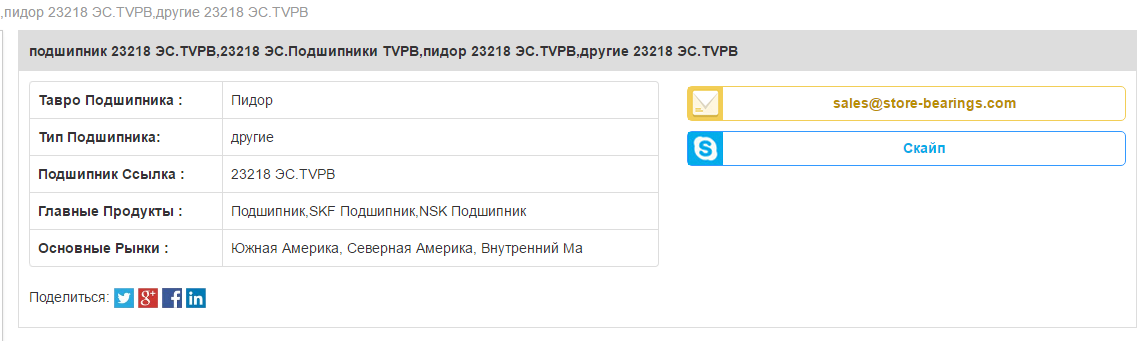 ,пидор 23218 ЭС.TVPB,другие 23218 ЭС.TVPB

подшипник 23218 ЭС.TVPB,23218 ЭС.Подшипники TVPB,пидор 23218 ЭС.TVPB,другие 23218 ЭС.TVPB

| Тавро Подшипника : | Пидор |
|---|---|
| Тип Подшипника: | другие |
| Подшипник Ссылка : | 23218 ЭС.TVPB |
| Главные Продукты : | Подшипник,SKF Подшипник,NSK Подшипник |
| Основные Рынки : | Южная Америка, Северная Америка, Внутренний Ма |

sales@store-bearings.com

Скайп

Поделиться: